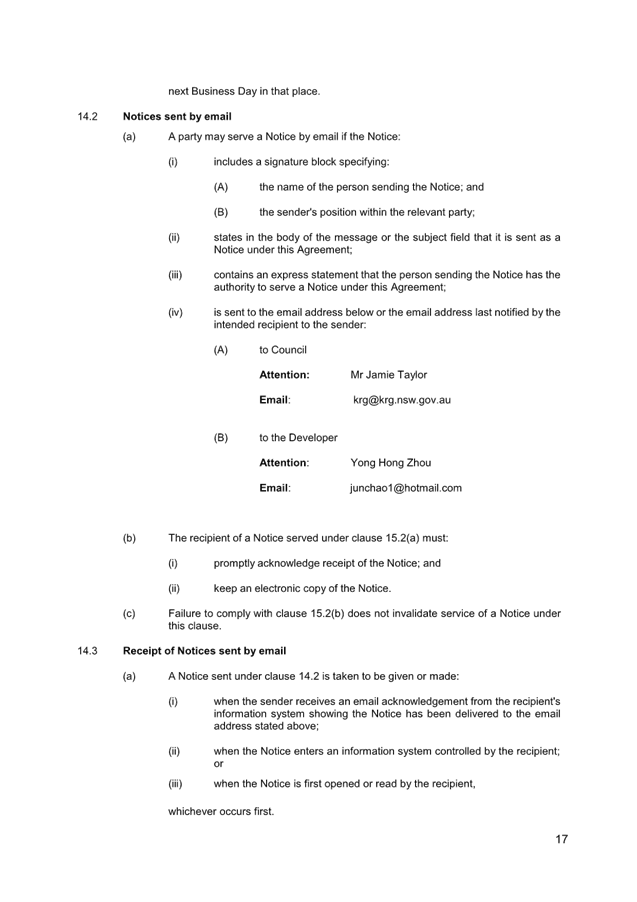 next Business Day in that place.

14.2 **Notices sent by email**

(a) A party may serve a Notice by email if the Notice:

(i) includes a signature block specifying:

(A) the name of the person sending the Notice; and

(B) the sender's position within the relevant party;

(ii) states in the body of the message or the subject field that it is sent as a Notice under this Agreement;

(iii) contains an express statement that the person sending the Notice has the authority to serve a Notice under this Agreement;

(iv) is sent to the email address below or the email address last notified by the intended recipient to the sender:

(A) to Council

**Attention:** Mr Jamie Taylor

**Email**: krg@krg.nsw.gov.au

(B) to the Developer

**Attention**: Yong Hong Zhou

**Email**: junchao1@hotmail.com

(b) The recipient of a Notice served under clause 15.2(a) must:

(i) promptly acknowledge receipt of the Notice; and

(ii) keep an electronic copy of the Notice.

(c) Failure to comply with clause 15.2(b) does not invalidate service of a Notice under this clause.

14.3 **Receipt of Notices sent by email**

(a) A Notice sent under clause 14.2 is taken to be given or made:

(i) when the sender receives an email acknowledgement from the recipient's information system showing the Notice has been delivered to the email address stated above;

(ii) when the Notice enters an information system controlled by the recipient; or

(iii) when the Notice is first opened or read by the recipient,

whichever occurs first.

17